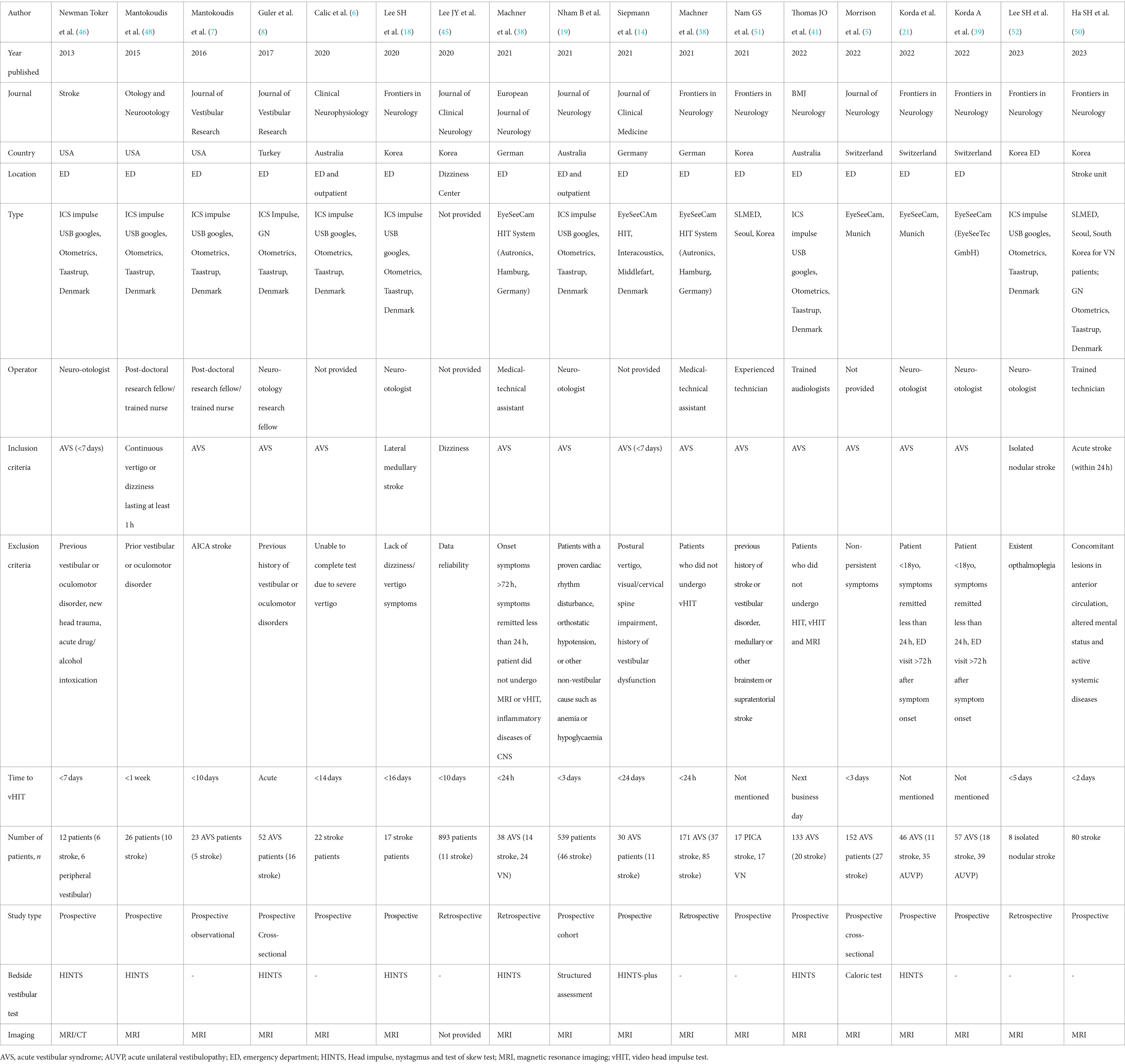 | Author | Newman Toker et al. (46) | Mantokoudis et al. (48) | Mantokoudis et al. (7) | Guler et al. (8) | Calic et al. (6) | Lee SH et al. (18) | Lee JY et al. (45) | Machner et al. (38) | Nham B et al. (19) | Siepmann et al. (14) | Machner et al. (38) | Nam GS et al. (51) | Thomas JO et al. (41) | Morrison et al. (5) | Korda et al. (21) | Korda A et al. (39) | Lee SH et al. (52) | Ha SH et al. (50) |
|---|---|---|---|---|---|---|---|---|---|---|---|---|---|---|---|---|---|---|
| Year published | 2013 | 2015 | 2016 | 2017 | 2020 | 2020 | 2020 | 2021 | 2021 | 2021 | 2021 | 2021 | 2022 | 2022 | 2022 | 2022 | 2023 | 2023 |
| Journal | Stroke | Otology and Neurootology | Journal of Vestibular Research | Journal of Vestibular Research | Clinical Neurophysiology | Frontiers in Neurology | Journal of Clinical Neurology | European Journal of Neurology | Journal of Neurology | Journal of Clinical Medicine | Frontiers in Neurology | Frontiers in Neurology | BMJ Neurology | Journal of Neurology | Frontiers in Neurology | Frontiers in Neurology | Frontiers in Neurology | Frontiers in Neurology |
| Country | USA | USA | USA | Turkey | Australia | Korea | Korea | German | Australia | Germany | German | Korea | Australia | Switzerland | Switzerland | Switzerland | Korea ED | Korea |
| Location | ED | ED | ED | ED | ED and outpatient | ED | Dizziness Center | ED | ED and outpatient | ED | ED | ED | ED | ED | ED | ED | | Stroke unit |
| Type | ICS impulse USB googles, Otometrics, Taastrup, Denmark | ICS impulse USB googles, Otometrics, Taastrup, Denmark | ICS impulse USB googles, Otometrics, Taastrup, Denmark | ICS Impulse, GN Otometrics, Taastrup, Denmark | ICS impulse USB googles, Otometrics, Taastrup, Denmark | ICS impulse USB googles, Otometrics, Taastrup, Denmark | Not provided | EyeSeeCam HIT System (Autronics, Hamburg, Germany) | ICS impulse USB googles, Otometrics, Taastrup, Denmark | EyeSeeCAm HIT, Interacoustics, Middlefart, Denmark | EyeSeeCam HIT System (Autronics, Hamburg, Germany) | SLMED, Seoul, Korea | ICS impulse USB googles, Otometrics, Taastrup, Denmark | EyeSeeCam, Munich | EyeSeeCam, Munich | EyeSeeCam (EyeSeeTec GmbH) | ICS impulse USB googles, Otometrics, Taastrup, Denmark | SLMED, Seoul, South Korea for VN patients; GN Otometrics, Taastrup, Denmark |
| Operator | Neuro-otologist | Post-doctoral research fellow/ trained nurse | Post-doctoral research fellow/ trained nurse | Neuro-otology research fellow | Not provided | Neuro-otologist | Not provided | Medical-technical assistant | Neuro-otologist | Not provided | Medical-technical assistant | Experienced technician | Trained audiologists | Not provided | Neuro-otologist | Neuro-otologist | Neuro-otologist | Trained technician |
| Inclusion criteria | AVS (<7 days) | Continuous vertigo or dizziness lasting at least 1 h | AVS | AVS | AVS | Lateral medullary stroke | Dizziness | AVS | AVS | AVS (<7 days) | AVS | AVS | AVS | AVS | AVS | AVS | Isolated nodular stroke | Acute stroke (within 24 h) |
| Exclusion criteria | Previous vestibular or oculomotor disorder, new head trauma, acute drug/ alcohol intoxication | Prior vestibular or oculomotor disorder | AICA stroke | Previous history of vestibular or oculomotor disorders | Unable to complete test due to severe vertigo | Lack of dizziness/ vertigo symptoms | Data reliability | Onset symptoms >72 h, symptoms remitted less than 24 h, patient did not undergo MRI or vHIT, inflammatory diseases of CNS | Patients with a proven cardiac rhythm disturbance, orthostatic hypotension, or other non-vestibular cause such as anemia or hypoglycaemia | Postural vertigo, visual/cervical spine impairment, history of vestibular dysfunction | Patients who did not undergo vHIT | previous history of stroke or vestibular disorder, medullary or other brainstem or supratentorial stroke | Patients who did not undergo HIT, vHIT and MRI | Non-persistent symptoms | Patient <18yo, symptoms remitted less than 24 h, ED visit >72 h after symptom onset | Patient <18yo, symptoms remitted less than 24 h, ED visit >72 h after symptom onset | Existent opthalmoplegia | Concomitant lesions in anterior circulation, altered mental status and active systemic diseases |
| Time to vHIT | <7 days | <1 week | <10 days | Acute | <14 days | <16 days | <10 days | <24 h | <3 days | <24 days | <24 h | Not mentioned | Next business day | <3 days | Not mentioned | Not mentioned | <5 days | <2 days |
| Number of patients, $n$ | 12 patients (6 stroke, 6 peripheral vestibular) | 26 patients (10 stroke) | 23 AVS patients (5 stroke) | 52 AVS patients (16 stroke) | 22 stroke patients | 17 stroke patients | 893 patients (11 stroke) | 38 AVS (14 stroke, 24 VN) | 539 patients (46 stroke) | 30 AVS patients (11 stroke) | 171 AVS (37 stroke, 85 stroke) | 17 PICA stroke, 17 VN | 133 AVS (20 stroke) | 152 AVS patients (27 stroke) | 46 AVS (11 stroke, 35 AUVP) | 57 AVS (18 stroke, 39 AUVP) | 8 isolated nodular stroke | 80 stroke |
| Study type | Prospective | Prospective | Prospective observational | Prospective Cross-sectional | Prospective | Prospective | Retrospective | Retrospective | Prospective cohort | Prospective | Retrospective | Prospective | Prospective | Prospective cross-sectional | Prospective | Prospective | Retrospective | Prospective |
| Bedside vestibular test | HINTS | HINTS | - | HINTS | - | HINTS | - | HINTS | Structured assessment | HINTS-plus | - | - | HINTS | Caloric test | HINTS | - | - | - |
| Imaging | MRI/CT | MRI | MRI | MRI | MRI | MRI | Not provided | MRI | MRI | MRI | MRI | MRI | MRI | MRI | MRI | MRI | MRI | MRI |

AVS, acute vestibular syndrome; AUVP, acute unilateral vestibulopathy; ED, emergency department; HINTS, Head impulse, nystagmus and test of skew test; MRI, magnetic resonance imaging; vHIT, video head impulse test.